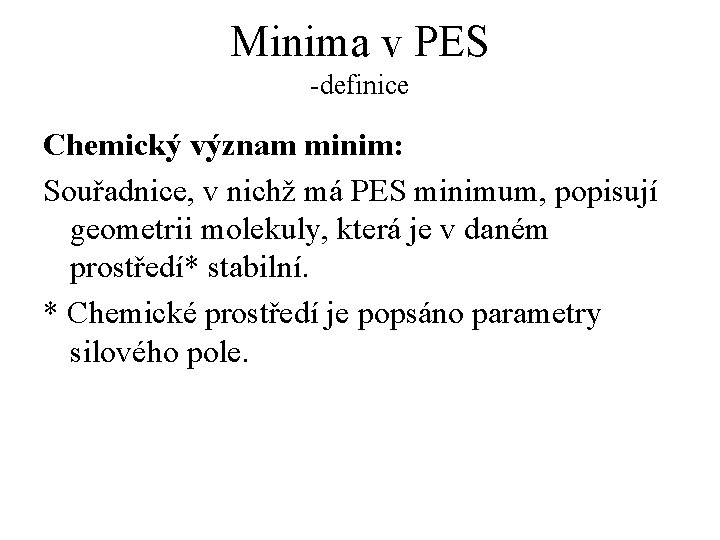 Minima v PES
-definice

Chemický význam minim:

Souřadnice, v nichž má PES minimum, popisují geometrii molekuly, která je v daném prostředí* stabilní.

* Chemické prostředí je popsáno parametry silového pole.